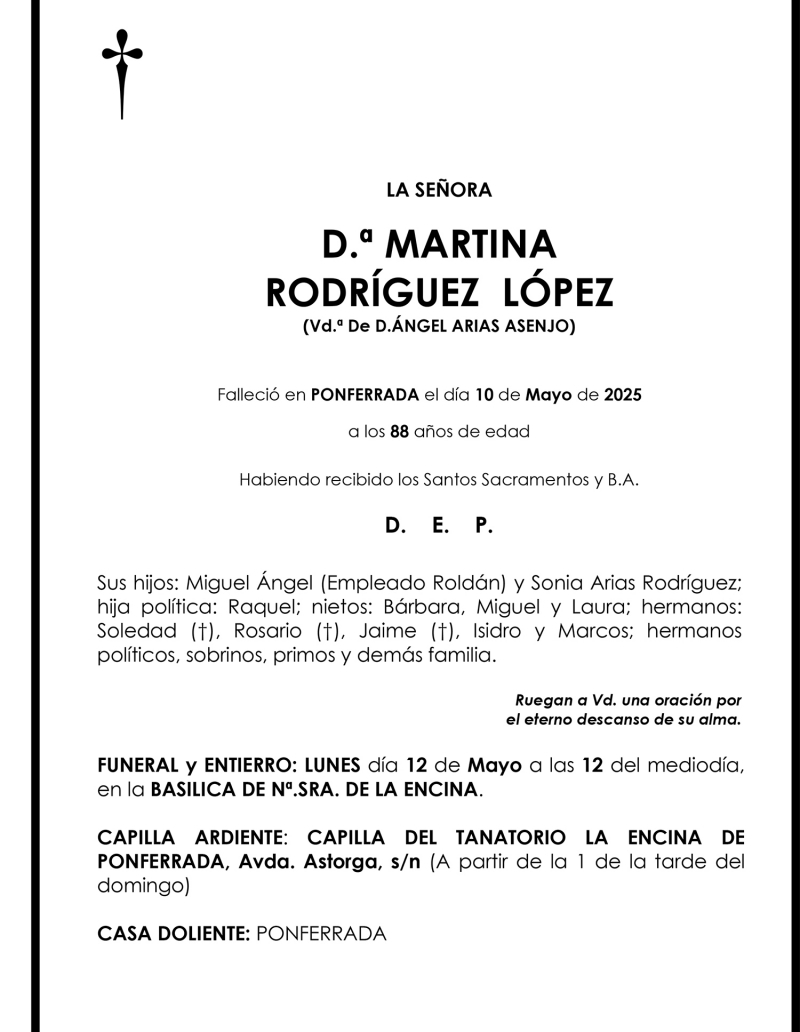 LA SEÑORA

D.ª MARTINA RODRÍGUEZ LÓPEZ
(Vd.ª De D.ÁNGEL ARIAS ASENJO)

Falleció en PONFERRADA el día 10 de Mayo de 2025

a los 88 años de edad

Habiendo recibido los Santos Sacramentos y B.A.

D. E. P.

Sus hijos: Miguel Ángel (Empleado Roldán) y Sonia Arias Rodríguez; hija política: Raquel; nietos: Bárbara, Miguel y Laura; hermanos: Soledad (†), Rosario (†), Jaime (†), Isidro y Marcos; hermanos políticos, sobrinos, primos y demás familia.

Ruegan a Vd. una oración por el eterno descanso de su alma.

FUNERAL y ENTIERRO: LUNES día 12 de Mayo a las 12 del mediodía, en la BASILICA DE Nª.SRA. DE LA ENCINA.

CAPILLA ARDIENTE: CAPILLA DEL TANATORIO LA ENCINA DE PONFERRADA, Avda. Astorga, s/n (A partir de la 1 de la tarde del domingo)

CASA DOLIENTE: PONFERRADA